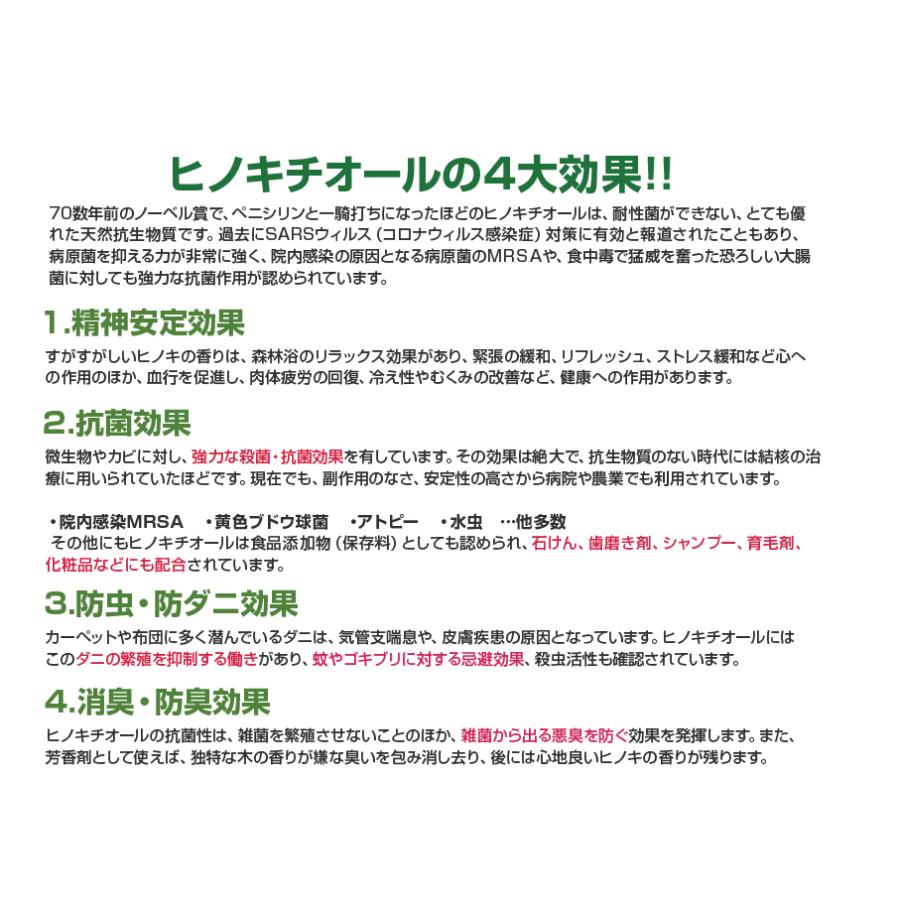 ヒノキチオールの4大効果!!

70数年前のノーベル賞で、ペニシリンと一騎打ちになったほどのヒノキチオールは、耐性菌ができない、とても優れた天然抗生物質です。過去にSARSウィルス（コロナウィルス感染症）対策に有効と報道されたこともあり、病原菌を抑える力が非常に強く、院内感染の原因となる病原菌のMRSAや、食中毒で猛威を奮った恐ろしい大腸菌に対しても強力な抗菌作用が認められています。

1.精神安定効果

すがすがしいヒノキの香りは、森林浴のリラックス効果があり、緊張の緩和、リフレッシュ、ストレス緩和など心への作用のほか、血行を促進し、肉体疲労の回復、冷え性やむくみの改善など、健康への作用があります。

2.抗菌効果

微生物やカビに対し、強力な殺菌・抗菌効果を有しています。その効果は絶大で、抗生物質のない時代には結核の治療に用いられていたほどです。現在でも、副作用のなさ、安定性の高さから病院や農業でも利用されています。

・院内感染MRSA　・黄色ブドウ球菌　・アトピー　・水虫　…他多数
その他にもヒノキチオールは食品添加物（保存料）としても認められ、石けん、歯磨き剤、シャンプー、育毛剤、化粧品などにも配合されています。

3.防虫・防ダニ効果

カーペットや布団に多く潜んでいるダニは、気管支喘息や、皮膚疾患の原因となっています。ヒノキチオールにはこのダニの繁殖を抑制する働きがあり、蚊やゴキブリに対する忌避効果、殺虫活性も確認されています。

4.消臭・防臭効果

ヒノキチオールの抗菌性は、雑菌を繁殖させないことのほか、雑菌から出る悪臭を防ぐ効果を発揮します。また、芳香剤として使えば、独特な木の香りが嫌な臭いを包み消し去り、後には心地良いヒノキの香りが残ります。